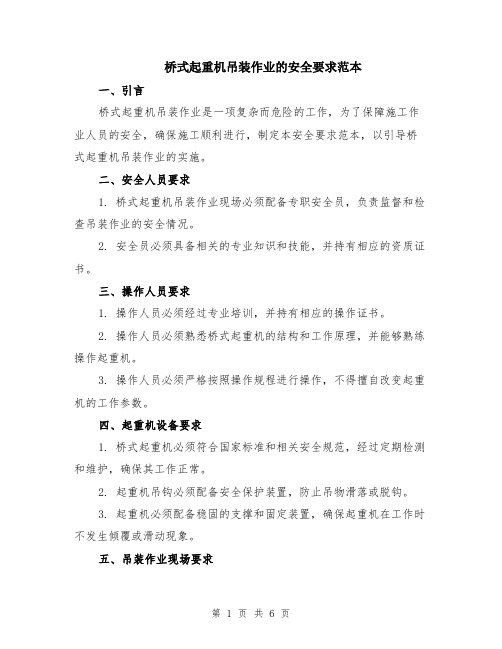 桥式起重机吊装作业的安全要求范本

一、引言

桥式起重机吊装作业是一项复杂而危险的工作，为了保障施工作业人员的安全，确保施工顺利进行，制定本安全要求范本，以引导桥式起重机吊装作业的实施。

二、安全人员要求

1. 桥式起重机吊装作业现场必须配备专职安全员，负责监督和检查吊装作业的安全情况。

2. 安全员必须具备相关的专业知识和技能，并持有相应的资质证书。

三、操作人员要求

1. 操作人员必须经过专业培训，并持有相应的操作证书。

2. 操作人员必须熟悉桥式起重机的结构和工作原理，并能够熟练操作起重机。

3. 操作人员必须严格按照操作规程进行操作，不得擅自改变起重机的工作参数。

四、起重机设备要求

1. 桥式起重机必须符合国家标准和相关安全规范，经过定期检测和维护，确保其工作正常。

2. 起重机吊钩必须配备安全保护装置，防止吊物滑落或脱钩。

3. 起重机必须配备稳固的支撑和固定装置，确保起重机在工作时不发生倾覆或滑动现象。

五、吊装作业现场要求

第 1 页 共 6 页